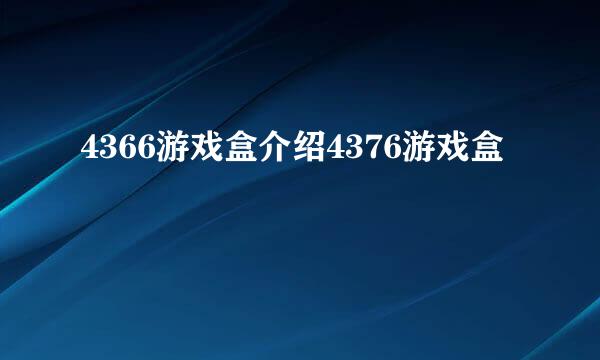 4366游戏盒介绍4376游戏盒